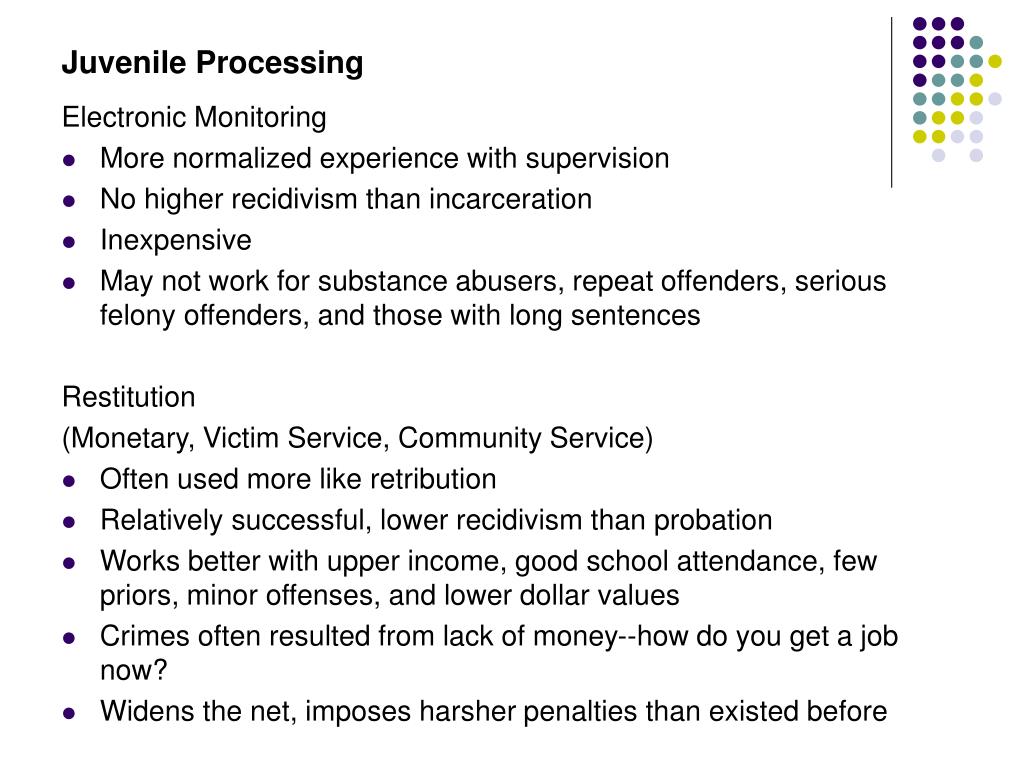 Juvenile Processing

Electronic Monitoring

- More normalized experience with supervision
- No higher recidivism than incarceration
- Inexpensive
- May not work for substance abusers, repeat offenders, serious felony offenders, and those with long sentences

Restitution

(Monetary, Victim Service, Community Service)

- Often used more like retribution
- Relatively successful, lower recidivism than probation
- Works better with upper income, good school attendance, few priors, minor offenses, and lower dollar values
- Crimes often resulted from lack of money--how do you get a job now?
- Widens the net, imposes harsher penalties than existed before